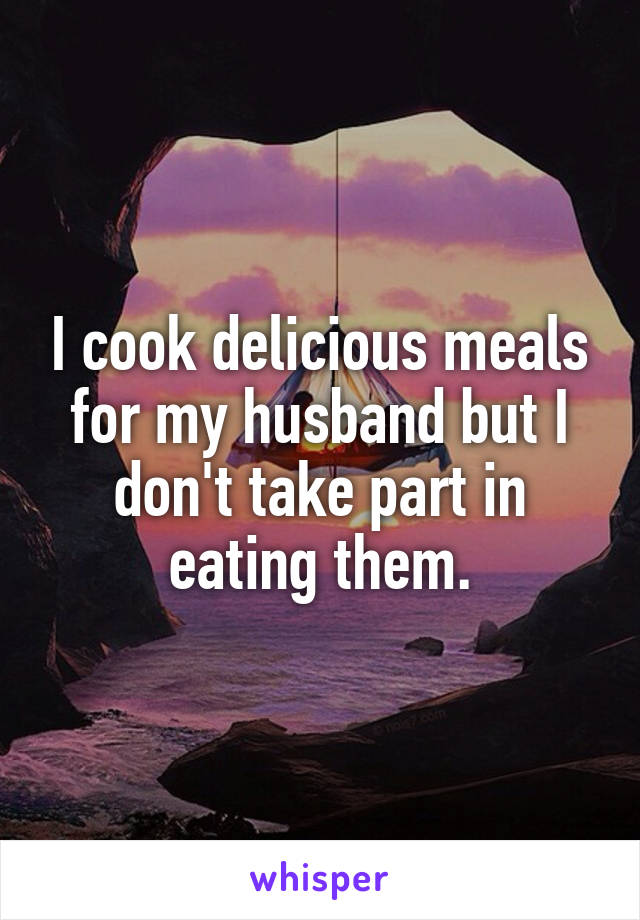 I cook delicious meals for my husband but I don't take part in eating them.

whisper